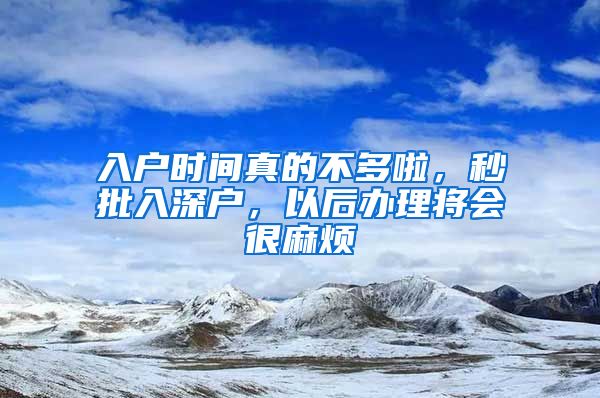 入户时间真的不多啦，秒批入深户，以后办理将会很麻烦